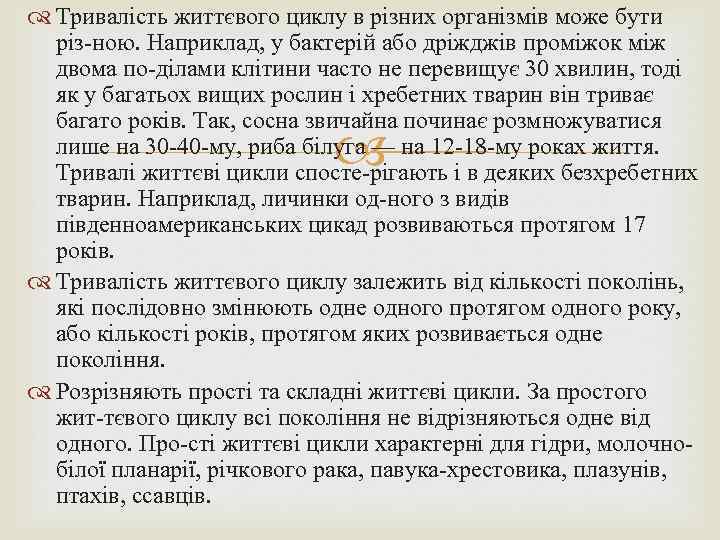 Тривалість життєвого циклу в різних організмів може бути різ-ною. Наприклад, у бактерій або дріжджів проміжок між двома по-ділами клітини часто не перевищує 30 хвилин, тоді як у багатьох вищих рослин і хребетних тварин він триває багато років. Так, сосна звичайна починає розмножуватися лише на 30-40-му, риба білуга — на 12-18-му роках життя. Тривалі життєві цикли спосте-рігають і в деяких безхребетних тварин. Наприклад, личинки од-ного з видів південноамериканських цикад розвиваються протягом 17 років.

Тривалість життєвого циклу залежить від кількості поколінь, які послідовно змінюють одне одного протягом одного року, або кількості років, протягом яких розвивається одне покоління.

Розрізняють прості та складні життєві цикли. За простого жит-тєвого циклу всі покоління не відрізняються одне від одного. Про-сті життєві цикли характерні для гідри, молочно-білої планарії, річкового рака, павука-хрестовика, плазунів, птахів, ссавців.